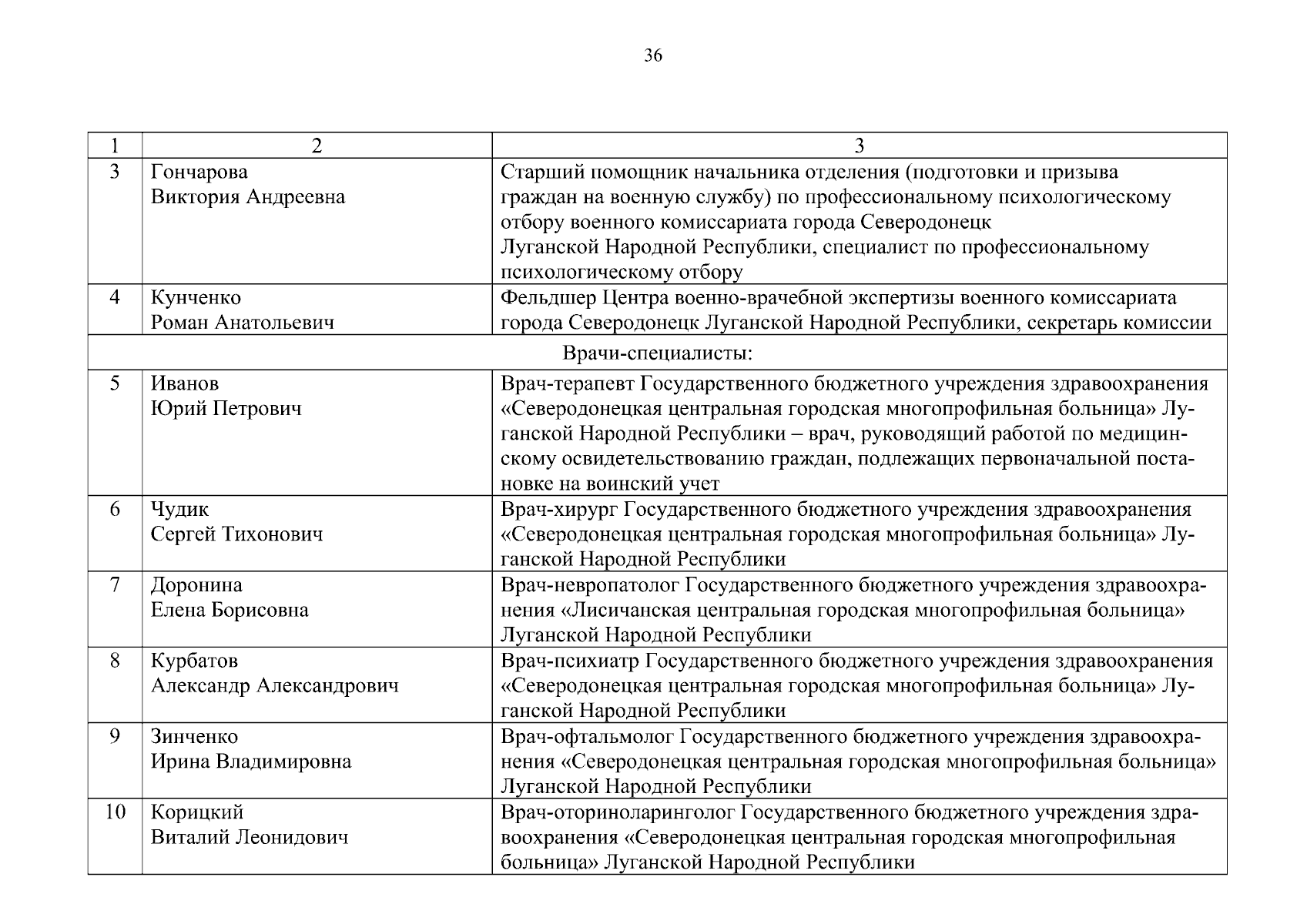 36

| 1 | 2 | 3 |
|---|---|---|
| 3 | Гончарова Виктория Андреевна | Старший помощник начальника отделения (подготовки и призыва граждан на военную службу) по профессиональному психологическому отбору военного комиссариата города Северодонецк Луганской Народной Республики, специалист по профессиональному психологическому отбору |
| 4 | Кунченко Роман Анатольевич | Фельдшер Центра военно-врачебной экспертизы военного комиссариата города Северодонецк Луганской Народной Республики, секретарь комиссии |
| Врачи-специалисты: | | |
| 5 | Иванов Юрий Петрович | Врач-терапевт Государственного бюджетного учреждения здравоохранения «Северодонецкая центральная городская многопрофильная больница» Луганской Народной Республики – врач, руководящий работой по медицинскому освидетельствованию граждан, подлежащих первоначальной постановке на воинский учет |
| 6 | Чудик Сергей Тихонович | Врач-хирург Государственного бюджетного учреждения здравоохранения «Северодонецкая центральная городская многопрофильная больница» Луганской Народной Республики |
| 7 | Доронина Елена Борисовна | Врач-невропатолог Государственного бюджетного учреждения здравоохранения «Лисичанская центральная городская многопрофильная больница» Луганской Народной Республики |
| 8 | Курбатов Александр Александрович | Врач-психиатр Государственного бюджетного учреждения здравоохранения «Северодонецкая центральная городская многопрофильная больница» Луганской Народной Республики |
| 9 | Зинченко Ирина Владимировна | Врач-офтальмолог Государственного бюджетного учреждения здравоохранения «Северодонецкая центральная городская многопрофильная больница» Луганской Народной Республики |
| 10 | Корицкий Виталий Леонидович | Врач-оториноларинголог Государственного бюджетного учреждения здравоохранения «Северодонецкая центральная городская многопрофильная больница» Луганской Народной Республики |